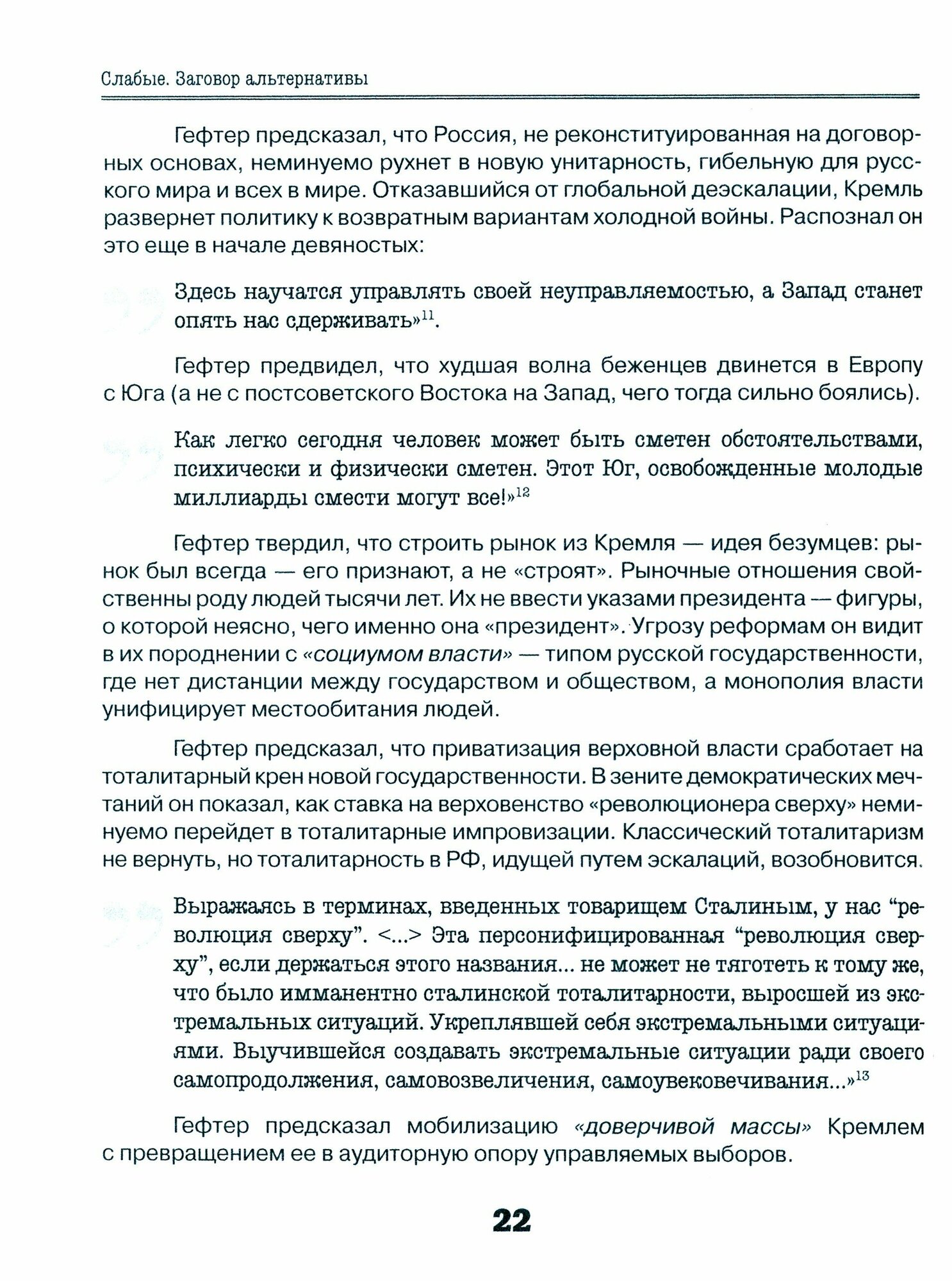 Слабые. Заговор альтернативы

Гефтер предсказал, что Россия, не реконституированная на договорных основах, неминуемо рухнет в новую унитарность, гибельную для русского мира и всех в мире. Отказавшийся от глобальной деэскалации, Кремль развернет политику к возвратным вариантам холодной войны. Распознал он это еще в начале девяностых:

Здесь научатся управлять своей неуправляемостью, а Запад станет опять нас сдерживать»$^{11}$.

Гефтер предвидел, что худшая волна беженцев двинется в Европу с Юга (а не с постсоветского Востока на Запад, чего тогда сильно боялись).

Как легко сегодня человек может быть сметен обстоятельствами, психически и физически сметен. Этот Юг, освобожденные молодые миллиарды смести могут все!»$^{12}$

Гефтер твердил, что строить рынок из Кремля — идея безумцев: рынок был всегда — его признают, а не «строят». Рыночные отношения свойственны роду людей тысячи лет. Их не ввести указами президента — фигуры, о которой неясно, чего именно она «президент». Угрозу реформам он видит в их породнении с «социумом власти» — типом русской государственности, где нет дистанции между государством и обществом, а монополия власти унифицирует местообитания людей.

Гефтер предсказал, что приватизация верховной власти сработает на тоталитарный крен новой государственности. В зените демократических мечтаний он показал, как ставка на верховенство «революционера сверху» неминуемо перейдет в тоталитарные импровизации. Классический тоталитаризм не вернуть, но тоталитарность в РФ, идущей путем эскалаций, возобновится.

Выражаясь в терминах, введенных товарищем Сталиным, у нас “революция сверху”. <...> Эта персонифицированная “революция сверху”, если держаться этого названия... не может не тяготеть к тому же, что было имманентно сталинской тоталитарности, выросшей из экстремальных ситуаций. Укреплявшей себя экстремальными ситуациями. Выучившейся создавать экстремальные ситуации ради своего самопродолжения, самовозвеличения, самоувековечивания...»$^{13}$

Гефтер предсказал мобилизацию «доверчивой массы» Кремлем с превращением ее в аудиторную опору управляемых выборов.

22